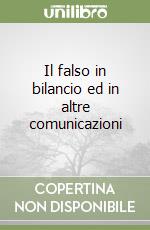 unilibro

Il falso in bilancio ed in altre comunicazioni

COPERTINA NON DISPONIBILE